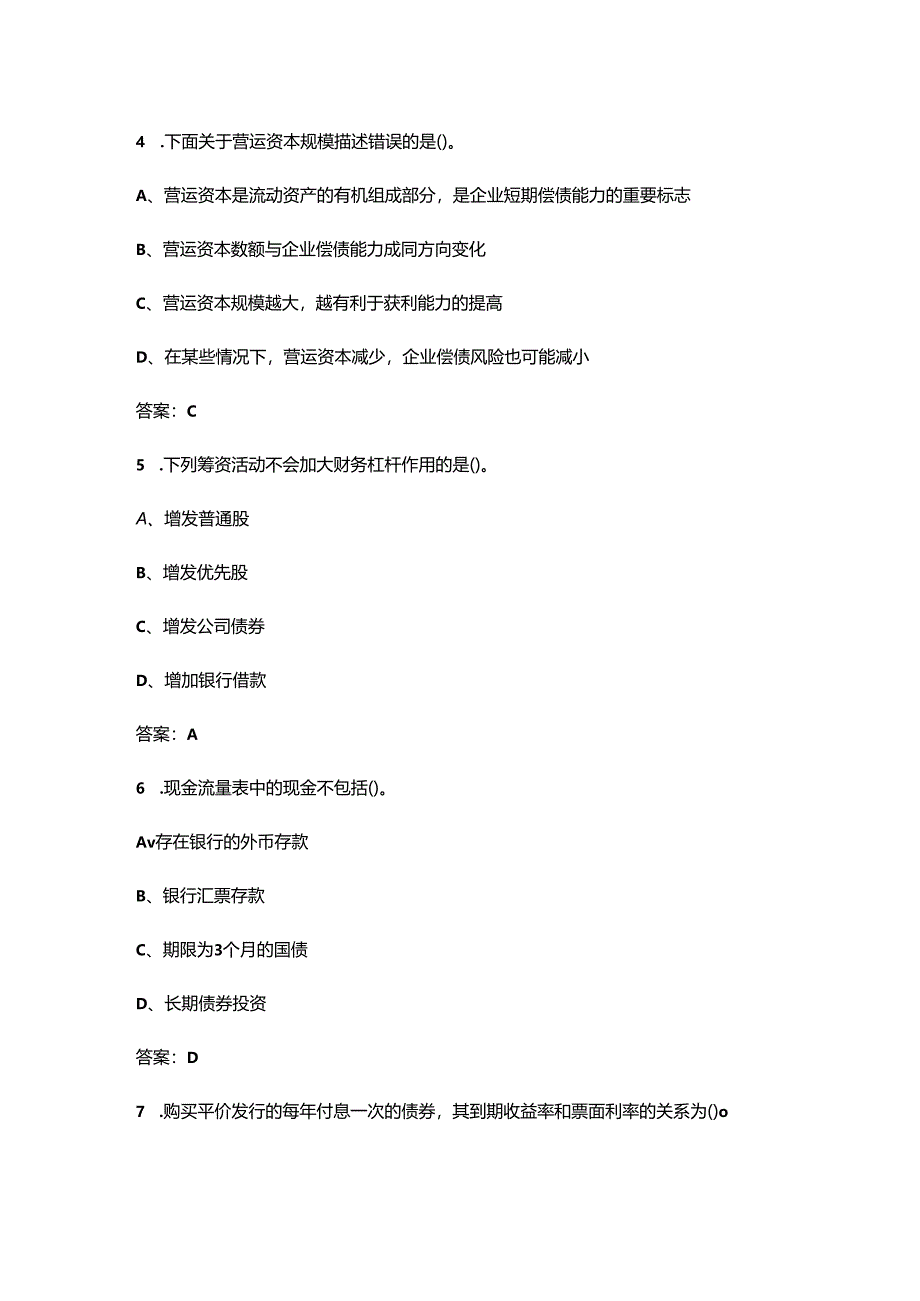 4 .下面关于营运资本规模描述错误的是()。

A、营运资本是流动资产的有机组成部分，是企业短期偿债能力的重要标志

B、营运资本数额与企业偿债能力成同方向变化

C、营运资本规模越大，越有利于获利能力的提高

D、在某些情况下，营运资本减少，企业偿债风险也可能减小

答案：C

5 .下列筹资活动不会加大财务杠杆作用的是()。

A、增发普通股

B、增发优先股

C、增发公司债券

D、增加银行借款

答案：A

6 .现金流量表中的现金不包括()。

Av存在银行的外币存款

B、银行汇票存款

C、期限为3个月的国债

D、长期债券投资

答案：D

7 .购买平价发行的每年付息一次的债券，其到期收益率和票面利率的关系为()o